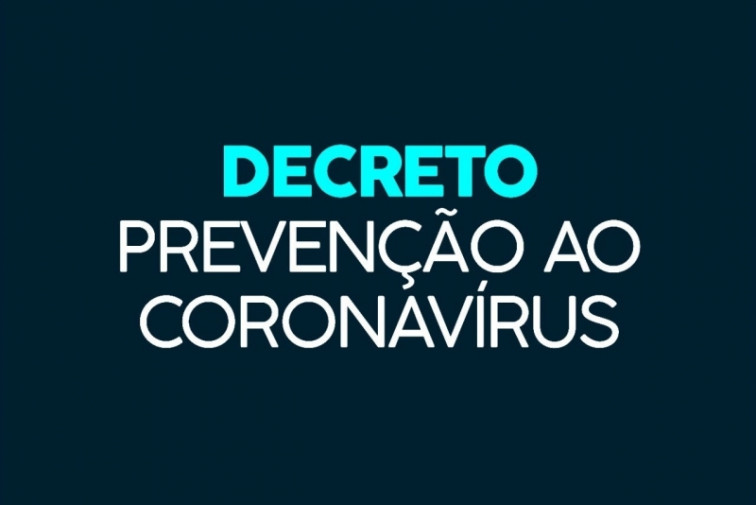 DECRETO
PREVENÇÃO AO CORONAVÍRUS